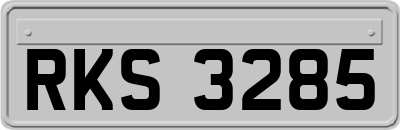 RKS 3285